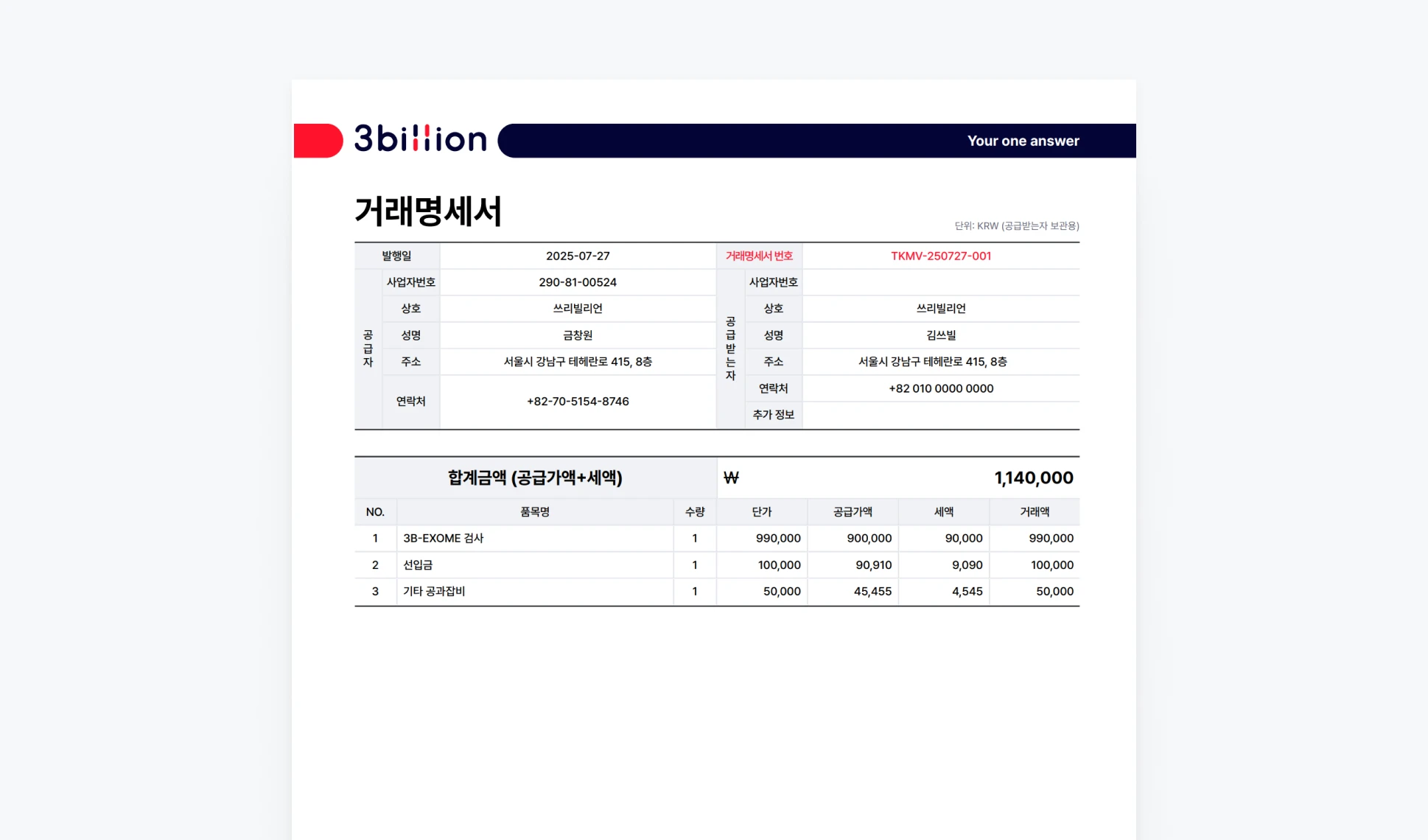 3billion

Your one answer

거래명세서

단위: KRW (공급받는자 보관용)

| 발행일 | | 2025-07-27 | 거래명세서 번호 | | TKMV-250727-001 |
|---|---|---|---|---|---|
| 공급자 | 사업자번호 | 290-81-00524 | 공급받는자 | 사업자번호 | |
| | 상호 | 쓰리빌리언 | | 상호 | 쓰리빌리언 |
| | 성명 | 금창원 | | 성명 | 김쓰빌 |
| | 주소 | 서울시 강남구 테헤란로 415, 8층 | | 주소 | 서울시 강남구 테헤란로 415, 8층 |
| | 연락처 | +82-70-5154-8746 | | 연락처 | +82 010 0000 0000 |
| | | | | 추가 정보 | |

합계금액 (공급가액+세액) ₩ 1,140,000

| NO. | 품목명 | 수량 | 단가 | 공급가액 | 세액 | 거래액 |
|---|---|---|---|---|---|---|
| 1 | 3B-EXOME 검사 | 1 | 990,000 | 900,000 | 90,000 | 990,000 |
| 2 | 선입금 | 1 | 100,000 | 90,910 | 9,090 | 100,000 |
| 3 | 기타 공과잡비 | 1 | 50,000 | 45,455 | 4,545 | 50,000 |